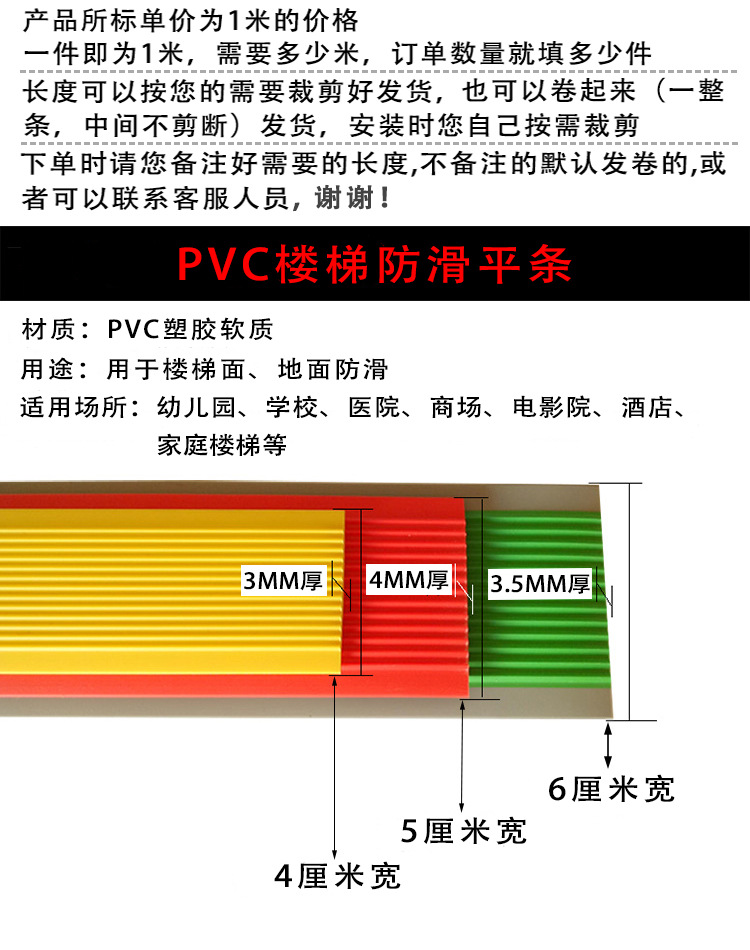 产品所标单价为1米的价格
一件即为1米，需要多少米，订单数量就填多少件

长度可以按您的需要裁剪好发货，也可以卷起来（一整条，中间不剪断）发货，安装时您自己按需裁剪

下单时请您备注好需要的长度,不备注的默认发卷的,或者可以联系客服人员，谢谢！

PVC楼梯防滑平条

材质：PVC塑胶软质
用途：用于楼梯面、地面防滑
适用场所：幼儿园、学校、医院、商场、电影院、酒店、家庭楼梯等

3MM厚
4MM厚
3.5MM厚
6厘米宽
5厘米宽
4厘米宽